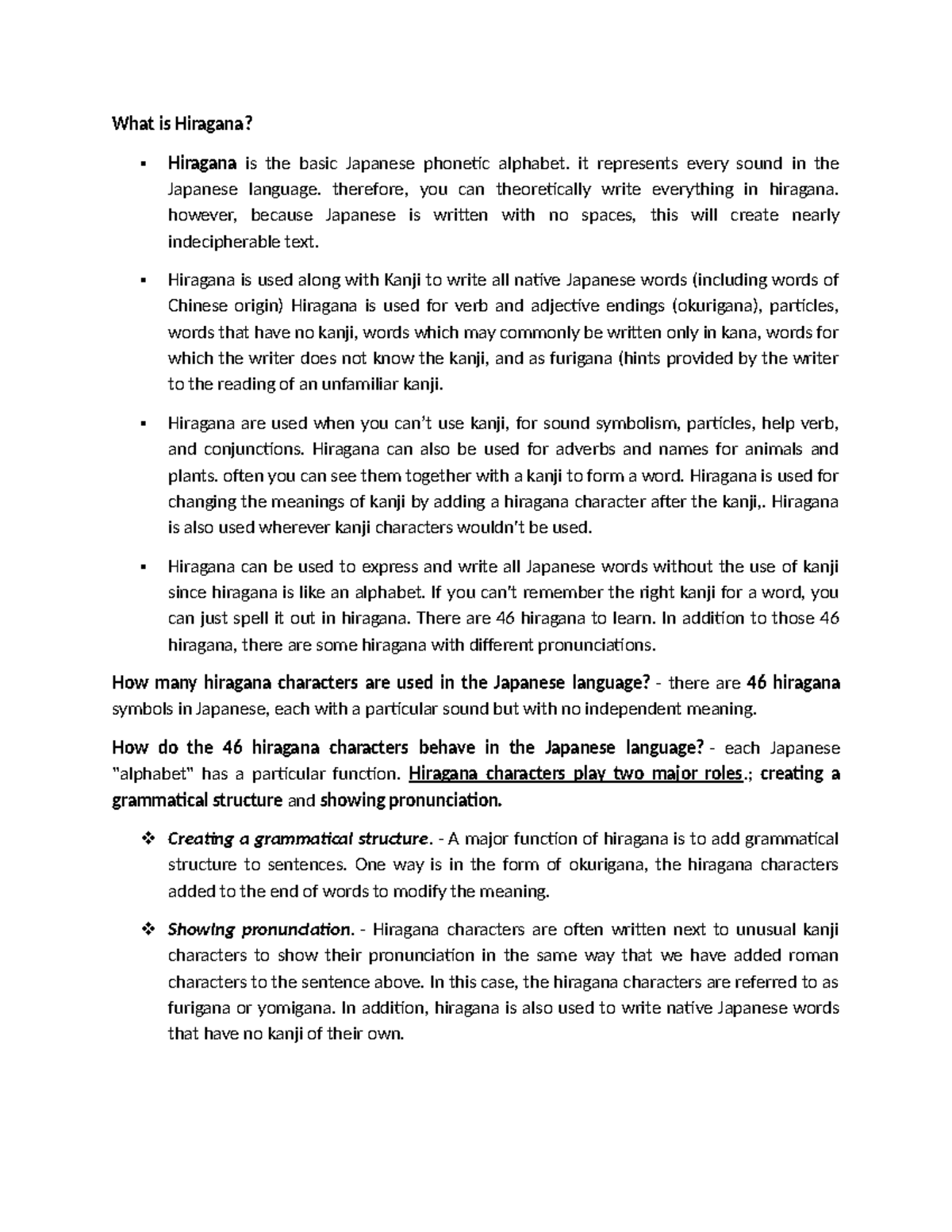 What is Hiragana?

▪ Hiragana is the basic Japanese phonetic alphabet. it represents every sound in the Japanese language. therefore, you can theoretically write everything in hiragana. however, because Japanese is written with no spaces, this will create nearly indecipherable text.

▪ Hiragana is used along with Kanji to write all native Japanese words (including words of Chinese origin) Hiragana is used for verb and adjective endings (okurigana), particles, words that have no kanji, words which may commonly be written only in kana, words for which the writer does not know the kanji, and as furigana (hints provided by the writer to the reading of an unfamiliar kanji.

▪ Hiragana are used when you can't use kanji, for sound symbolism, particles, help verb, and conjunctions. Hiragana can also be used for adverbs and names for animals and plants. often you can see them together with a kanji to form a word. Hiragana is used for changing the meanings of kanji by adding a hiragana character after the kanji,. Hiragana is also used wherever kanji characters wouldn't be used.

▪ Hiragana can be used to express and write all Japanese words without the use of kanji since hiragana is like an alphabet. If you can't remember the right kanji for a word, you can just spell it out in hiragana. There are 46 hiragana to learn. In addition to those 46 hiragana, there are some hiragana with different pronunciations.

How many hiragana characters are used in the Japanese language? - there are 46 hiragana symbols in Japanese, each with a particular sound but with no independent meaning.

How do the 46 hiragana characters behave in the Japanese language? - each Japanese "alphabet" has a particular function. Hiragana characters play two major roles.; creating a grammatical structure and showing pronunciation.

❖ Creating a grammatical structure. - A major function of hiragana is to add grammatical structure to sentences. One way is in the form of okurigana, the hiragana characters added to the end of words to modify the meaning.

❖ Showing pronunciation. - Hiragana characters are often written next to unusual kanji characters to show their pronunciation in the same way that we have added roman characters to the sentence above. In this case, the hiragana characters are referred to as furigana or yomigana. In addition, hiragana is also used to write native Japanese words that have no kanji of their own.